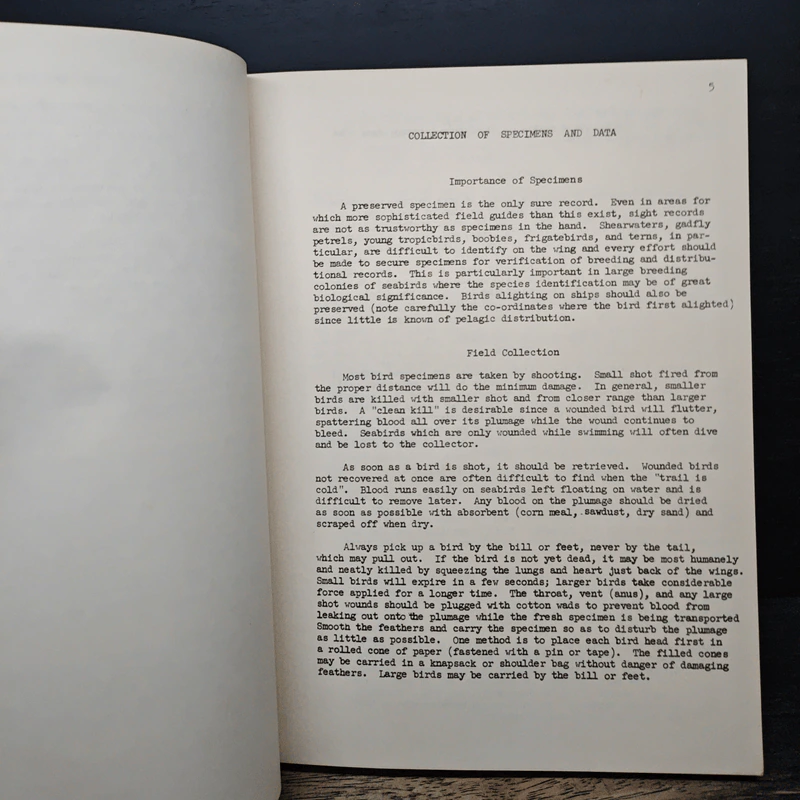 5

COLLECTION OF SPECIMENS AND DATA

Importance of Specimens

A preserved specimen is the only sure record. Even in areas for which more sophisticated field guides than this exist, sight records are not as trustworthy as specimens in the hand. Shearwaters, gadfly petrels, young tropicbirds, boobies, frigatebirds, and terns, in particular, are difficult to identify on the wing and every effort should be made to secure specimens for verification of breeding and distributional records. This is particularly important in large breeding colonies of seabirds where the species identification may be of great biological significance. Birds alighting on ships should also be preserved (note carefully the co-ordinates where the bird first alighted) since little is known of pelagic distribution.

Field Collection

Most bird specimens are taken by shooting. Small shot fired from the proper distance will do the minimum damage. In general, smaller birds are killed with smaller shot and from closer range than larger birds. A "clean kill" is desirable since a wounded bird will flutter, spattering blood all over its plumage while the wound continues to bleed. Seabirds which are only wounded while swimming will often dive and be lost to the collector.

As soon as a bird is shot, it should be retrieved. Wounded birds not recovered at once are often difficult to find when the "trail is cold". Blood runs easily on seabirds left floating on water and is difficult to remove later. Any blood on the plumage should be dried as soon as possible with absorbent (corn meal, sawdust, dry sand) and scraped off when dry.

Always pick up a bird by the bill or feet, never by the tail, which may pull out. If the bird is not yet dead, it may be most humanely and neatly killed by squeezing the lungs and heart just back of the wings. Small birds will expire in a few seconds; larger birds take considerable force applied for a longer time. The throat, vent (anus), and any large shot wounds should be plugged with cotton wads to prevent blood from leaking out onto the plumage while the fresh specimen is being transported Smooth the feathers and carry the specimen so as to disturb the plumage as little as possible. One method is to place each bird head first in a rolled cone of paper (fastened with a pin or tape). The filled cones may be carried in a knapsack or shoulder bag without danger of damaging feathers. Large birds may be carried by the bill or feet.